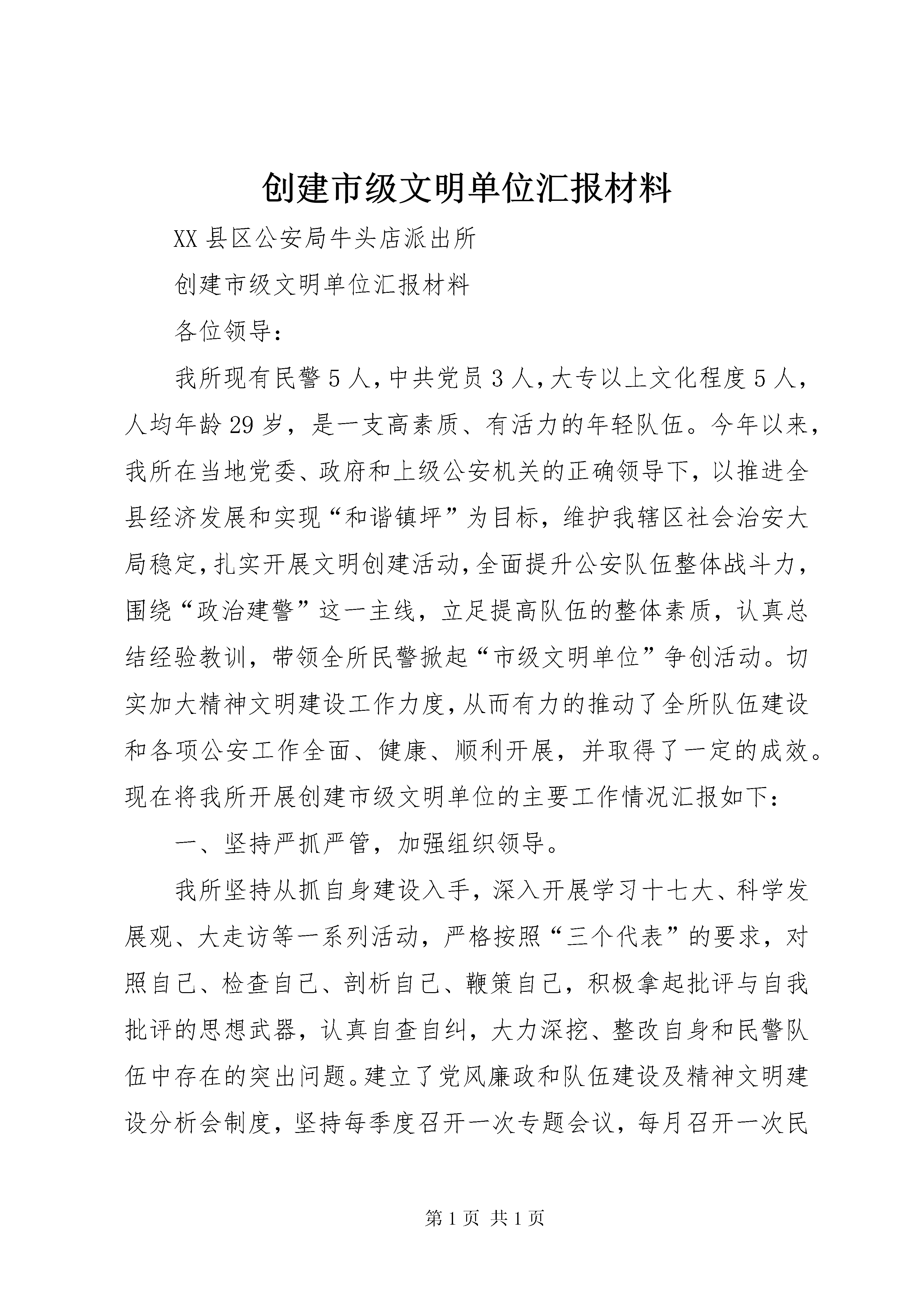 创建市级文明单位汇报材料

XX县区公安局牛头店派出所

创建市级文明单位汇报材料

各位领导：

我所现有民警5人，中共党员3人，大专以上文化程度5人，人均年龄29岁，是一支高素质、有活力的年轻队伍。今年以来，我所在当地党委、政府和上级公安机关的正确领导下，以推进全县经济发展和实现“和谐镇坪”为目标，维护我辖区社会治安大局稳定，扎实开展文明创建活动，全面提升公安队伍整体战斗力，围绕“政治建警”这一主线，立足提高队伍的整体素质，认真总结经验教训，带领全所民警掀起“市级文明单位”争创活动。切实加大精神文明建设工作力度，从而有力的推动了全所队伍建设和各项公安工作全面、健康、顺利开展，并取得了一定的成效。现在将我所开展创建市级文明单位的主要工作情况汇报如下：

一、坚持严抓严管，加强组织领导。

我所坚持从抓自身建设入手，深入开展学习十七大、科学发展观、大走访等一系列活动，严格按照“三个代表”的要求，对照自己、检查自己、剖析自己、鞭策自己，积极拿起批评与自我批评的思想武器，认真自查自纠，大力深挖、整改自身和民警队伍中存在的突出问题。建立了党风廉政和队伍建设及精神文明建设分析会制度，坚持每季度召开一次专题会议，每月召开一次民

第1页 共1页